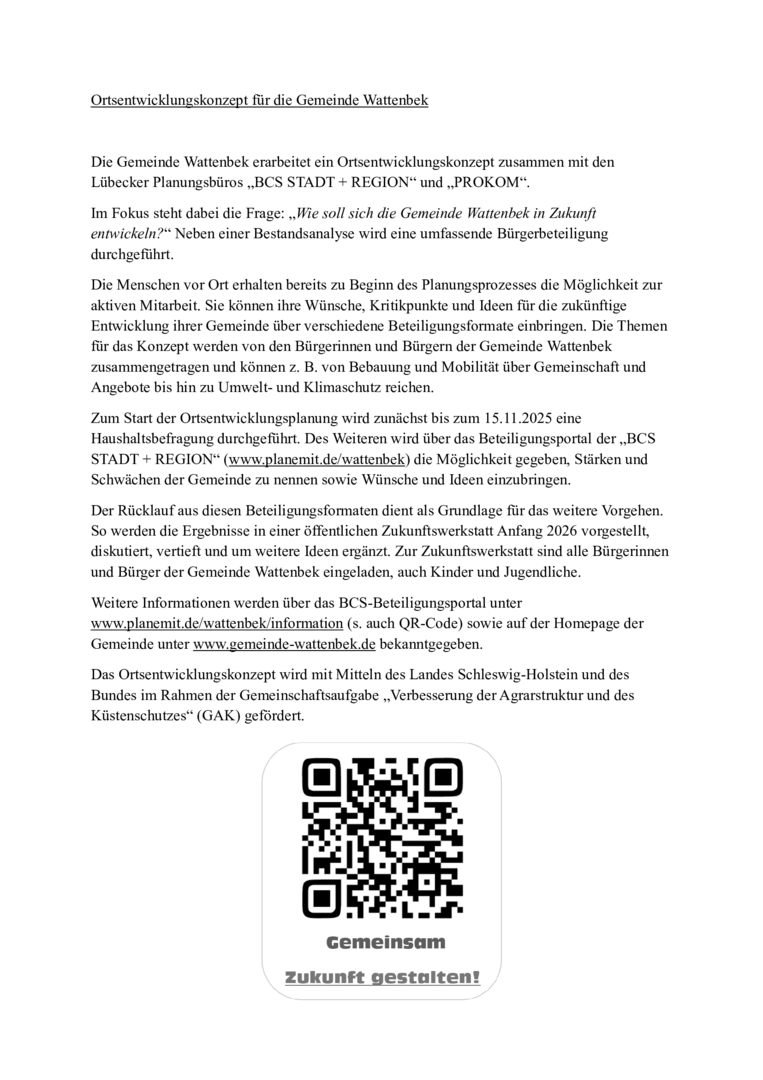 Ortsentwicklungskonzept für die Gemeinde Wattenbek

Die Gemeinde Wattenbek erarbeitet ein Ortsentwicklungskonzept zusammen mit den Lübecker Planungsbüros „BCS STADT + REGION“ und „PROKOM“.

Im Fokus steht dabei die Frage: „Wie soll sich die Gemeinde Wattenbek in Zukunft entwickeln?“ Neben einer Bestandsanalyse wird eine umfassende Bürgerbeteiligung durchgeführt.

Die Menschen vor Ort erhalten bereits zu Beginn des Planungsprozesses die Möglichkeit zur aktiven Mitarbeit. Sie können ihre Wünsche, Kritikpunkte und Ideen für die zukünftige Entwicklung ihrer Gemeinde über verschiedene Beteiligungsformate einbringen. Die Themen für das Konzept werden von den Bürgerinnen und Bürgern der Gemeinde Wattenbek zusammengetragen und können z. B. von Bebauung und Mobilität über Gemeinschaft und Angebote bis hin zu Umwelt- und Klimaschutz reichen.

Zum Start der Ortsentwicklungsplanung wird zunächst bis zum 15.11.2025 eine Haushaltsbefragung durchgeführt. Des Weiteren wird über das Beteiligungsportal der „BCS STADT + REGION“ (www.planemit.de/wattenbek) die Möglichkeit gegeben, Stärken und Schwächen der Gemeinde zu nennen sowie Wünsche und Ideen einzubringen.

Der Rücklauf aus diesen Beteiligungsformaten dient als Grundlage für das weitere Vorgehen. So werden die Ergebnisse in einer öffentlichen Zukunftswerkstatt Anfang 2026 vorgestellt, diskutiert, vertieft und um weitere Ideen ergänzt. Zur Zukunftswerkstatt sind alle Bürgerinnen und Bürger der Gemeinde Wattenbek eingeladen, auch Kinder und Jugendliche.

Weitere Informationen werden über das BCS-Beteiligungsportal unter www.planemit.de/wattenbek/information (s. auch QR-Code) sowie auf der Homepage der Gemeinde unter www.gemeinde-wattenbek.de bekanntgegeben.

Das Ortsentwicklungskonzept wird mit Mitteln des Landes Schleswig-Holstein und des Bundes im Rahmen der Gemeinschaftsaufgabe „Verbesserung der Agrarstruktur und des Küstenschutzes“ (GAK) gefördert.

Gemeinsam
Zukunft gestalten!